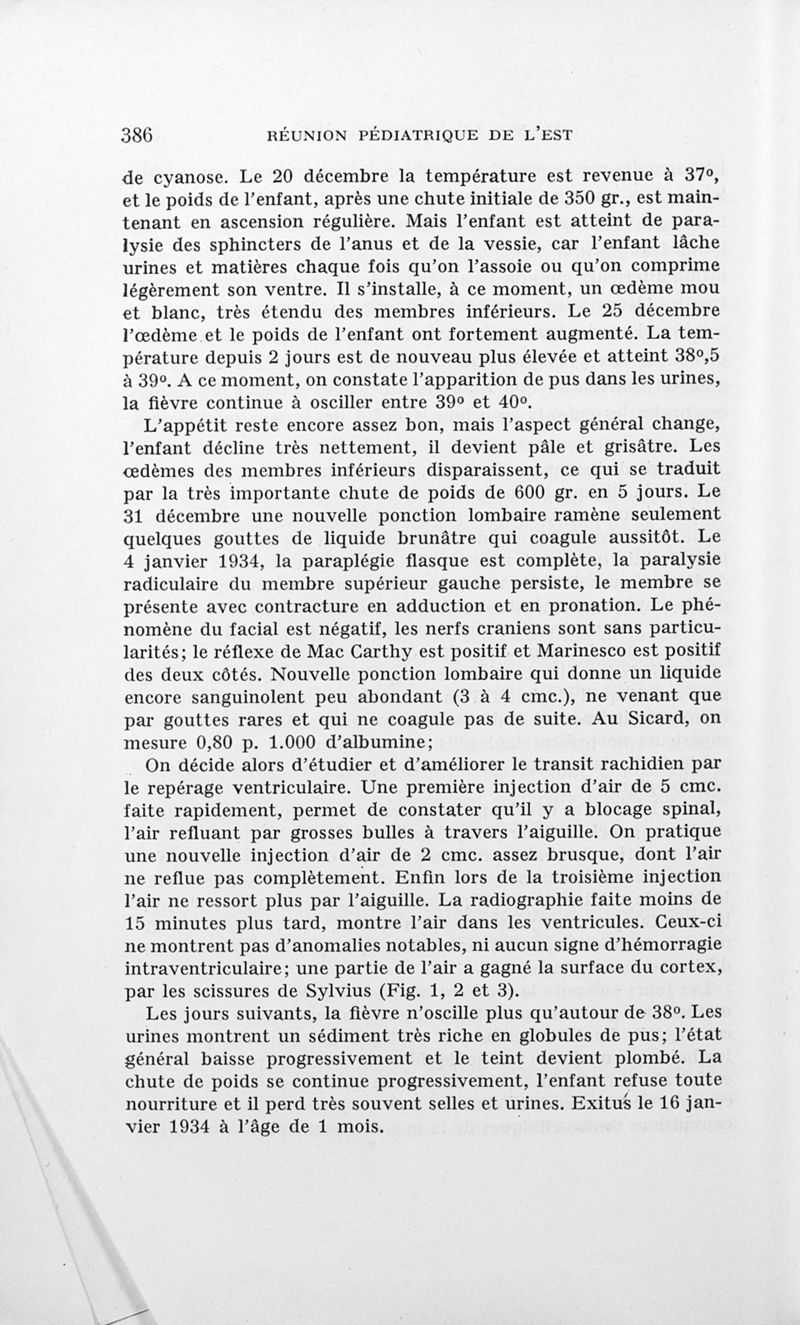 386 RÉUNION PÉDIATRIQUE DE L'EST

de cyanose. Le 20 décembre la température est revenue à 37°, et le poids de l'enfant, après une chute initiale de 350 gr., est maintenant en ascension régulière. Mais l'enfant est atteint de paralysie des sphincters de l'anus et de la vessie, car l'enfant lâche urines et matières chaque fois qu'on l'assoie ou qu'on comprime légèrement son ventre. Il s'installe, à ce moment, un œdème mou et blanc, très étendu des membres inférieurs. Le 25 décembre l'œdème et le poids de l'enfant ont fortement augmenté. La température depuis 2 jours est de nouveau plus élevée et atteint 38°,5 à 39°. A ce moment, on constate l'apparition de pus dans les urines, la fièvre continue à osciller entre 39° et 40°.

L'appétit reste encore assez bon, mais l'aspect général change, l'enfant décline très nettement, il devient pâle et grisâtre. Les œdèmes des membres inférieurs disparaissent, ce qui se traduit par la très importante chute de poids de 600 gr. en 5 jours. Le 31 décembre une nouvelle ponction lombaire ramène seulement quelques gouttes de liquide brunâtre qui coagule aussitôt. Le 4 janvier 1934, la paraplégie flasque est complète, la paralysie radiculaire du membre supérieur gauche persiste, le membre se présente avec contracture en adduction et en pronation. Le phénomène du facial est négatif, les nerfs craniens sont sans particularités; le réflexe de Mac Carthy est positif et Marinesco est positif des deux côtés. Nouvelle ponction lombaire qui donne un liquide encore sanguinolent peu abondant (3 à 4 cmc.), ne venant que par gouttes rares et qui ne coagule pas de suite. Au Sicard, on mesure 0,80 p. 1.000 d'albumine;

On décide alors d'étudier et d'améliorer le transit rachidien par le repérage ventriculaire. Une première injection d'air de 5 cmc. faite rapidement, permet de constater qu'il y a blocage spinal, l'air refluant par grosses bulles à travers l'aiguille. On pratique une nouvelle injection d'air de 2 cmc. assez brusque, dont l'air ne reflue pas complètement. Enfin lors de la troisième injection l'air ne ressort plus par l'aiguille. La radiographie faite moins de 15 minutes plus tard, montre l'air dans les ventricules. Ceux-ci ne montrent pas d'anomalies notables, ni aucun signe d'hémorragie intraventriculaire; une partie de l'air a gagné la surface du cortex, par les scissures de Sylvius (Fig. 1, 2 et 3).

Les jours suivants, la fièvre n'oscille plus qu'autour de 38°. Les urines montrent un sédiment très riche en globules de pus; l'état général baisse progressivement et le teint devient plombé. La chute de poids se continue progressivement, l'enfant refuse toute nourriture et il perd très souvent selles et urines. Exitus le 16 janvier 1934 à l'âge de 1 mois.